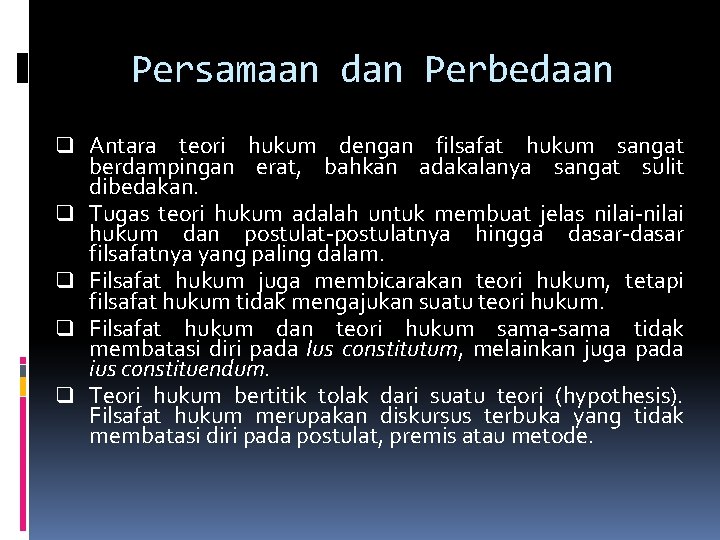 Persamaan dan Perbedaan

❑ Antara teori hukum dengan filsafat hukum sangat berdampingan erat, bahkan adakalanya sangat sulit dibedakan.

❑ Tugas teori hukum adalah untuk membuat jelas nilai-nilai hukum dan postulat-postulatnya hingga dasar-dasar filsafatnya yang paling dalam.

❑ Filsafat hukum juga membicarakan teori hukum, tetapi filsafat hukum tidak mengajukan suatu teori hukum.

❑ Filsafat hukum dan teori hukum sama-sama tidak membatasi diri pada Ius constitutum, melainkan juga pada ius constituendum.

❑ Teori hukum bertitik tolak dari suatu teori (hypothesis). Filsafat hukum merupakan diskursus terbuka yang tidak membatasi diri pada postulat, premis atau metode.